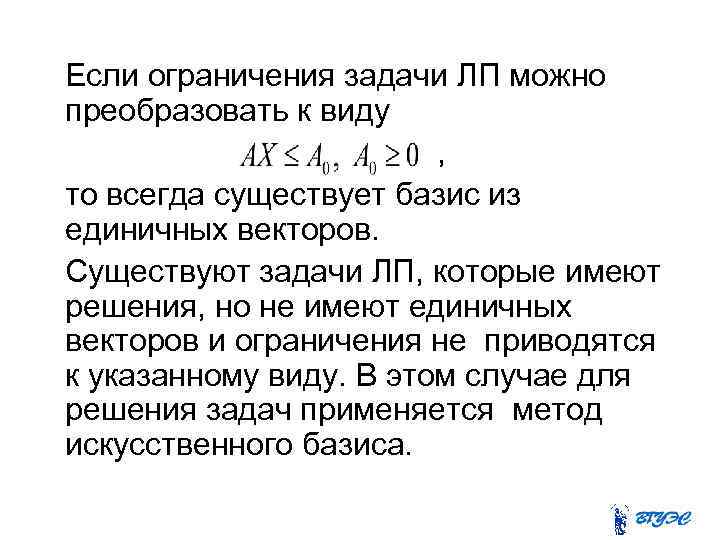 Если ограничения задачи ЛП можно преобразовать к виду

$AX \leq A_0, \ A_0 \geq 0$ ,

то всегда существует базис из единичных векторов.

Существуют задачи ЛП, которые имеют решения, но не имеют единичных векторов и ограничения не приводятся к указанному виду. В этом случае для решения задач применяется метод искусственного базиса.

ВГУЭС